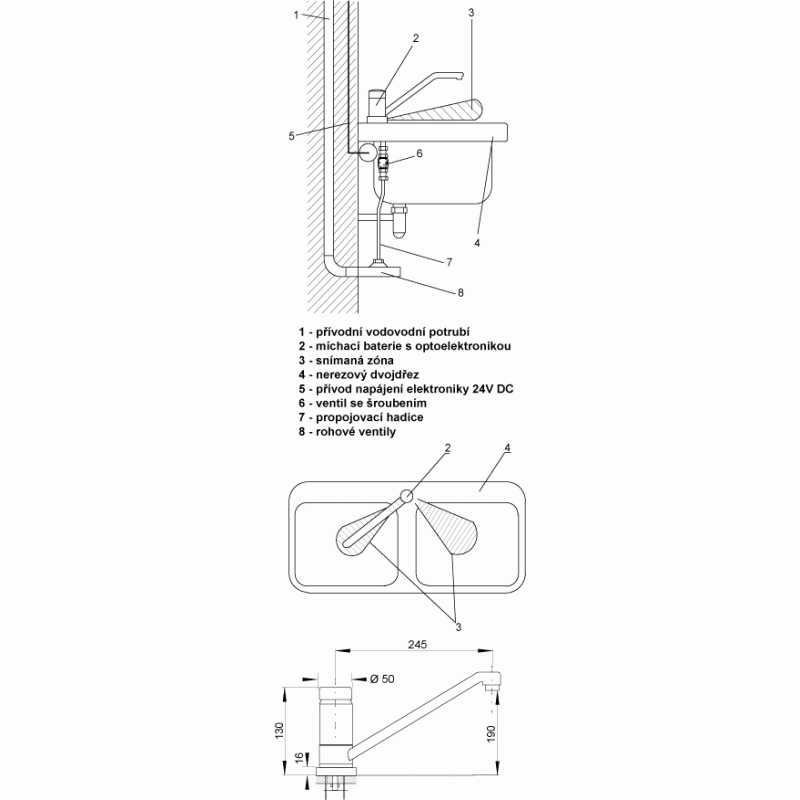 1
2
3
5
6
4
7
8

1 - přívodní vodovodní potrubí
2 - míchací baterie s optoelektronikou
3 - snímaná zóna
4 - nerezový dvojdřez
5 - přívod napájení elektroniky 24V DC
6 - ventil se šroubením
7 - propojovací hadice
8 - rohové ventily

2
4
3

245
Ø 50
130
16
190